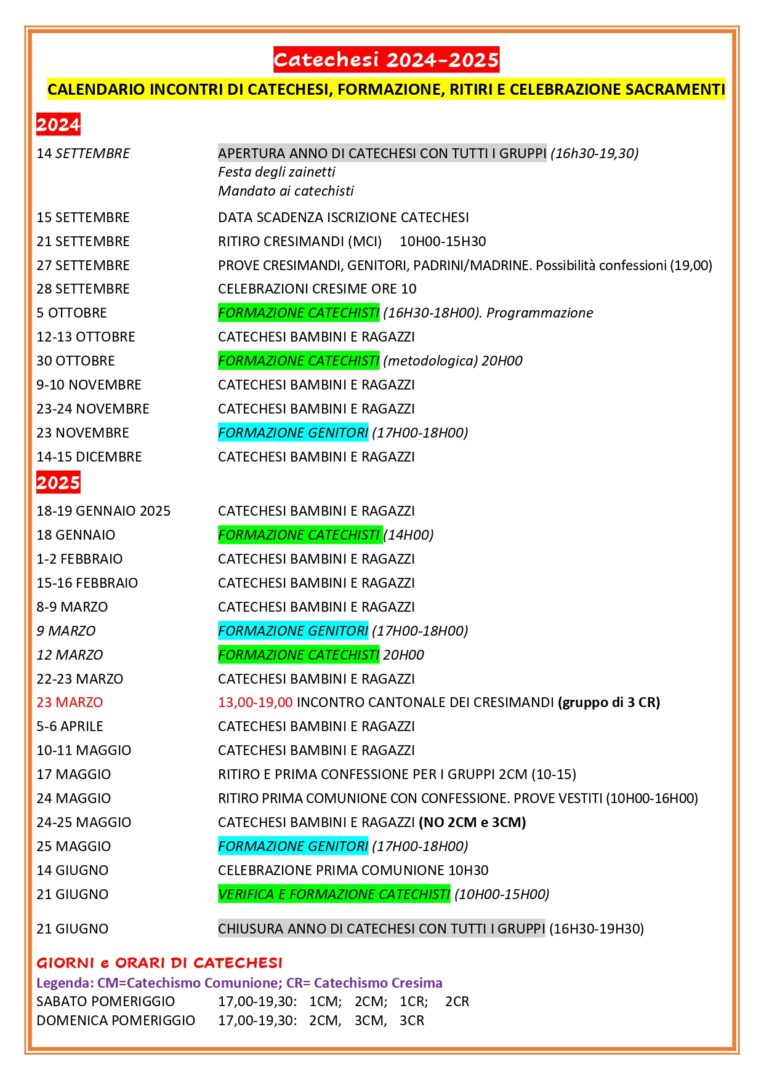 Catechesi 2024-2025

CALENDARIO INCONTRI DI CATECHESI, FORMAZIONE, RITIRI E CELEBRAZIONE SACRAMENTI

2024

| | |
|---|---|
| 14 SETTEMBRE | APERTURA ANNO DI CATECHESI CON TUTTI I GRUPPI (16h30-19,30) Festa degli zainetti Mandato ai catechisti |
| 15 SETTEMBRE | DATA SCADENZA ISCRIZIONE CATECHESI |
| 21 SETTEMBRE | RITIRO CRESIMANDI (MCI) 10H00-15H30 |
| 27 SETTEMBRE | PROVE CRESIMANDI, GENITORI, PADRINI/MADRINE. Possibilità confessioni (19,00) |
| 28 SETTEMBRE | CELEBRAZIONI CRESIME ORE 10 |
| 5 OTTOBRE | FORMAZIONE CATECHISTI (16H30-18H00). Programmazione |
| 12-13 OTTOBRE | CATECHESI BAMBINI E RAGAZZI |
| 30 OTTOBRE | FORMAZIONE CATECHISTI (metodologica) 20H00 |
| 9-10 NOVEMBRE | CATECHESI BAMBINI E RAGAZZI |
| 23-24 NOVEMBRE | CATECHESI BAMBINI E RAGAZZI |
| 23 NOVEMBRE | FORMAZIONE GENITORI (17H00-18H00) |
| 14-15 DICEMBRE | CATECHESI BAMBINI E RAGAZZI |

2025

| | |
|---|---|
| 18-19 GENNAIO 2025 | CATECHESI BAMBINI E RAGAZZI |
| 18 GENNAIO | FORMAZIONE CATECHISTI (14H00) |
| 1-2 FEBBRAIO | CATECHESI BAMBINI E RAGAZZI |
| 15-16 FEBBRAIO | CATECHESI BAMBINI E RAGAZZI |
| 8-9 MARZO | CATECHESI BAMBINI E RAGAZZI |
| 9 MARZO | FORMAZIONE GENITORI (17H00-18H00) |
| 12 MARZO | FORMAZIONE CATECHISTI 20H00 |
| 22-23 MARZO | CATECHESI BAMBINI E RAGAZZI |
| 23 MARZO | 13,00-19,00 INCONTRO CANTONALE DEI CRESIMANDI (gruppo di 3 CR) |
| 5-6 APRILE | CATECHESI BAMBINI E RAGAZZI |
| 10-11 MAGGIO | CATECHESI BAMBINI E RAGAZZI |
| 17 MAGGIO | RITIRO E PRIMA CONFESSIONE PER I GRUPPI 2CM (10-15) |
| 24 MAGGIO | RITIRO PRIMA COMUNIONE CON CONFESSIONE. PROVE VESTITI (10H00-16H00) |
| 24-25 MAGGIO | CATECHESI BAMBINI E RAGAZZI (NO 2CM e 3CM) |
| 25 MAGGIO | FORMAZIONE GENITORI (17H00-18H00) |
| 14 GIUGNO | CELEBRAZIONE PRIMA COMUNIONE 10H30 |
| 21 GIUGNO | VERIFICA E FORMAZIONE CATECHISTI (10H00-15H00) |
| 21 GIUGNO | CHIUSURA ANNO DI CATECHESI CON TUTTI I GRUPPI (16H30-19H30) |

GIORNI e ORARI DI CATECHESI
Legenda: CM=Catechismo Comunione; CR= Catechismo Cresima
SABATO POMERIGGIO 17,00-19,30: 1CM; 2CM; 1CR; 2CR
DOMENICA POMERIGGIO 17,00-19,30: 2CM, 3CM, 3CR